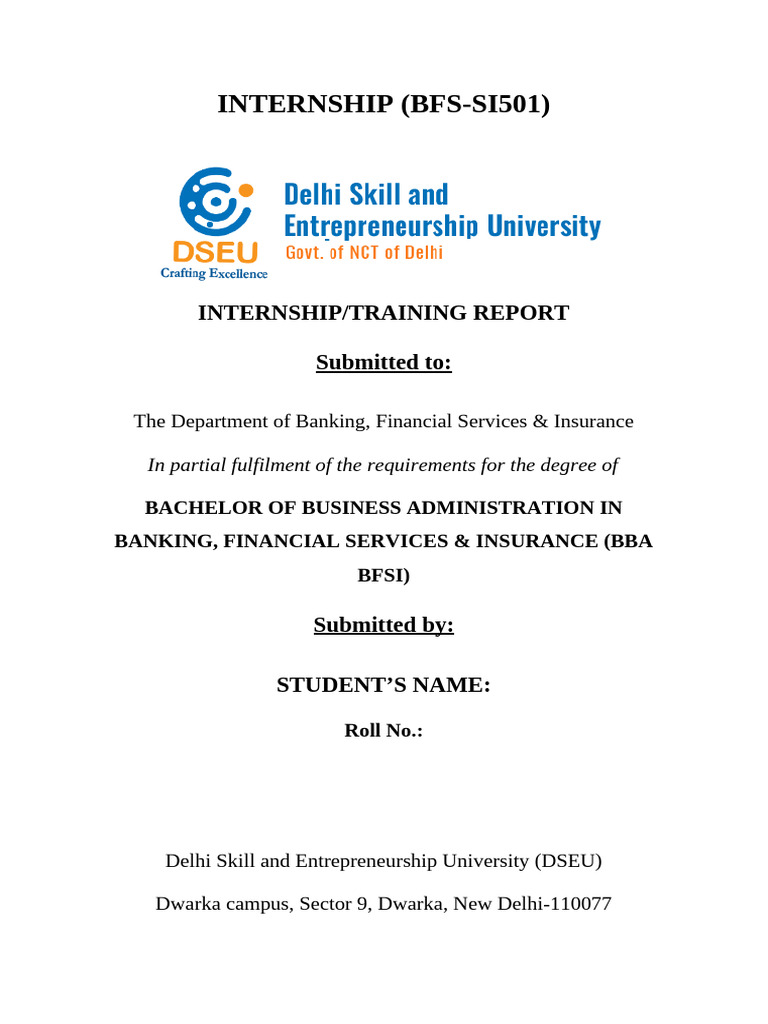 INTERNSHIP (BFS-SI501)

DSEU
Crafting Excellence

Delhi Skill and Entrepreneurship University
Govt. of NCT of Delhi

INTERNSHIP/TRAINING REPORT

Submitted to:

The Department of Banking, Financial Services & Insurance

In partial fulfilment of the requirements for the degree of

BACHELOR OF BUSINESS ADMINISTRATION IN BANKING, FINANCIAL SERVICES & INSURANCE (BBA BFSI)

Submitted by:

STUDENT'S NAME:

Roll No.:

Delhi Skill and Entrepreneurship University (DSEU)

Dwarka campus, Sector 9, Dwarka, New Delhi-110077